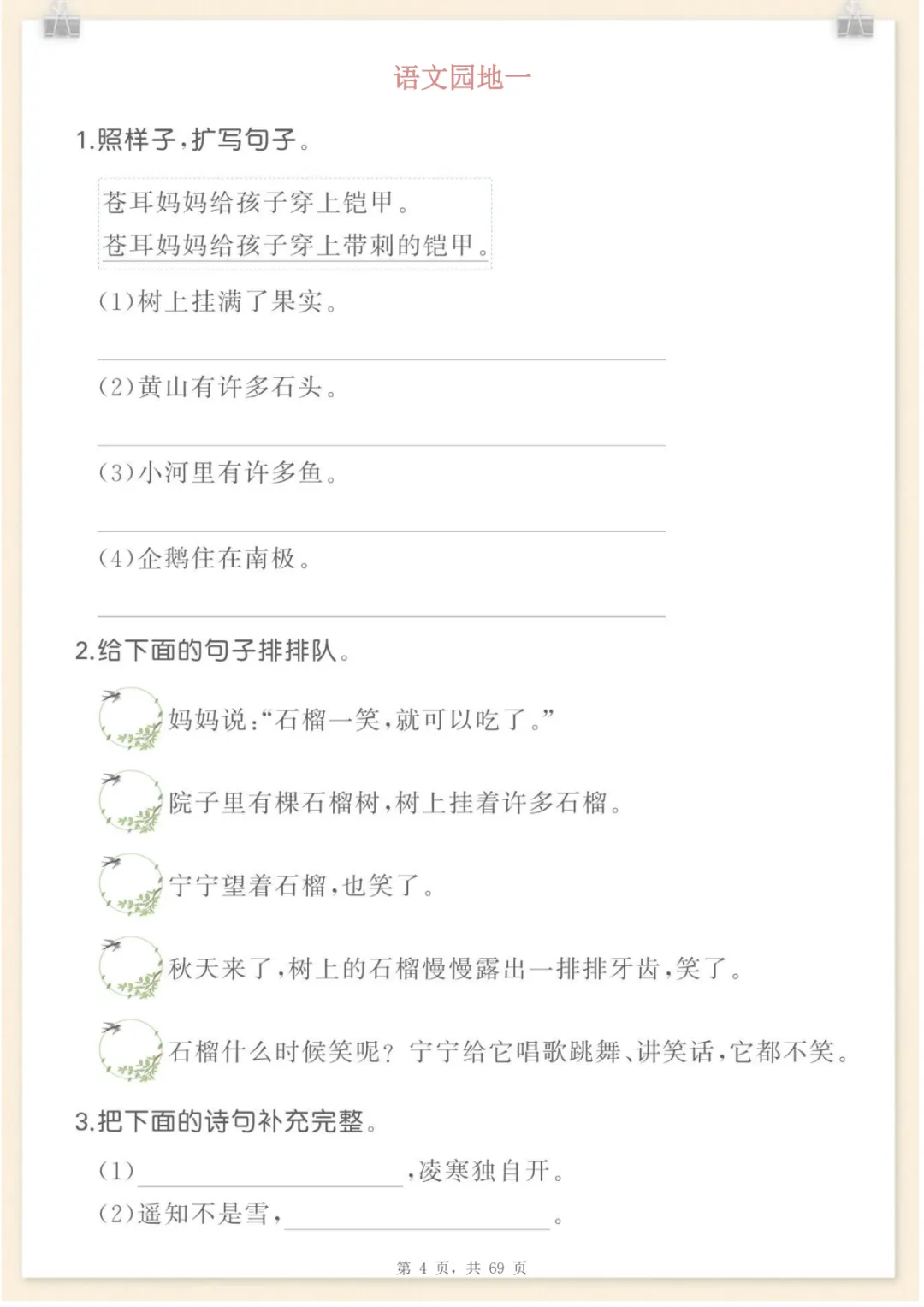 语文园地一

1.照样子，扩写句子。

苍耳妈妈给孩子穿上铠甲。
苍耳妈妈给孩子穿上带刺的铠甲。

(1)树上挂满了果实。

____

(2)黄山有许多石头。

____

(3)小河里有许多鱼。

____

(4)企鹅住在南极。

____

2.给下面的句子排排队。

妈妈说：“石榴一笑，就可以吃了。”

院子里有棵石榴树，树上挂着许多石榴。

宁宁望着石榴，也笑了。

秋天来了，树上的石榴慢慢露出一排排牙齿，笑了。

石榴什么时候笑呢？宁宁给它唱歌跳舞、讲笑话，它都不笑。

3.把下面的诗句补充完整。

(1)____，凌寒独自开。
(2)遥知不是雪，____。

第4页，共69页